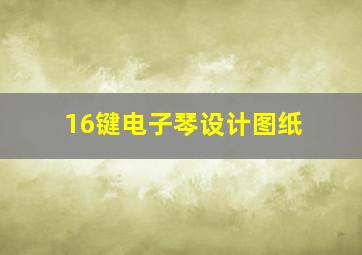 16键电子琴设计图纸